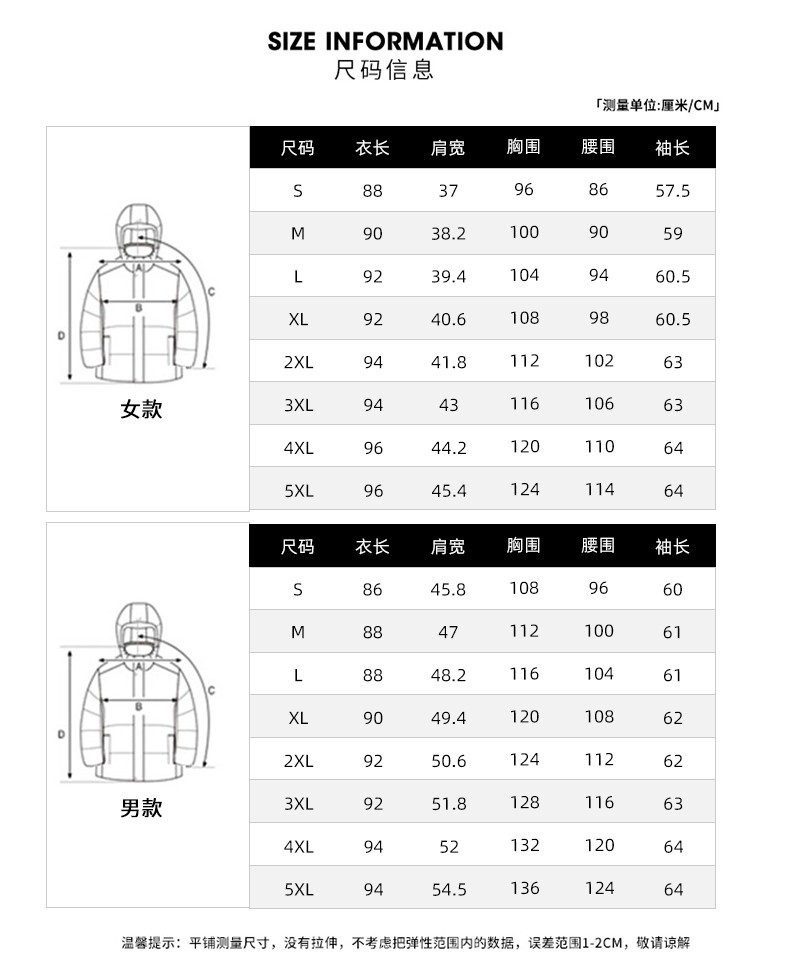 SIZE INFORMATION
尺码信息

「测量单位:厘米/CM」

A
B
C
D

女款

| 尺码 | 衣长 | 肩宽 | 胸围 | 腰围 | 袖长 |
|---|---|---|---|---|---|
| S | 88 | 37 | 96 | 86 | 57.5 |
| M | 90 | 38.2 | 100 | 90 | 59 |
| L | 92 | 39.4 | 104 | 94 | 60.5 |
| XL | 92 | 40.6 | 108 | 98 | 60.5 |
| 2XL | 94 | 41.8 | 112 | 102 | 63 |
| 3XL | 94 | 43 | 116 | 106 | 63 |
| 4XL | 96 | 44.2 | 120 | 110 | 64 |
| 5XL | 96 | 45.4 | 124 | 114 | 64 |

A
B
C
D

男款

| 尺码 | 衣长 | 肩宽 | 胸围 | 腰围 | 袖长 |
|---|---|---|---|---|---|
| S | 86 | 45.8 | 108 | 96 | 60 |
| M | 88 | 47 | 112 | 100 | 61 |
| L | 88 | 48.2 | 116 | 104 | 61 |
| XL | 90 | 49.4 | 120 | 108 | 62 |
| 2XL | 92 | 50.6 | 124 | 112 | 62 |
| 3XL | 92 | 51.8 | 128 | 116 | 63 |
| 4XL | 94 | 52 | 132 | 120 | 64 |
| 5XL | 94 | 54.5 | 136 | 124 | 64 |

温馨提示：平铺测量尺寸，没有拉伸，不考虑把弹性范围内的数据，误差范围1-2CM，敬请谅解